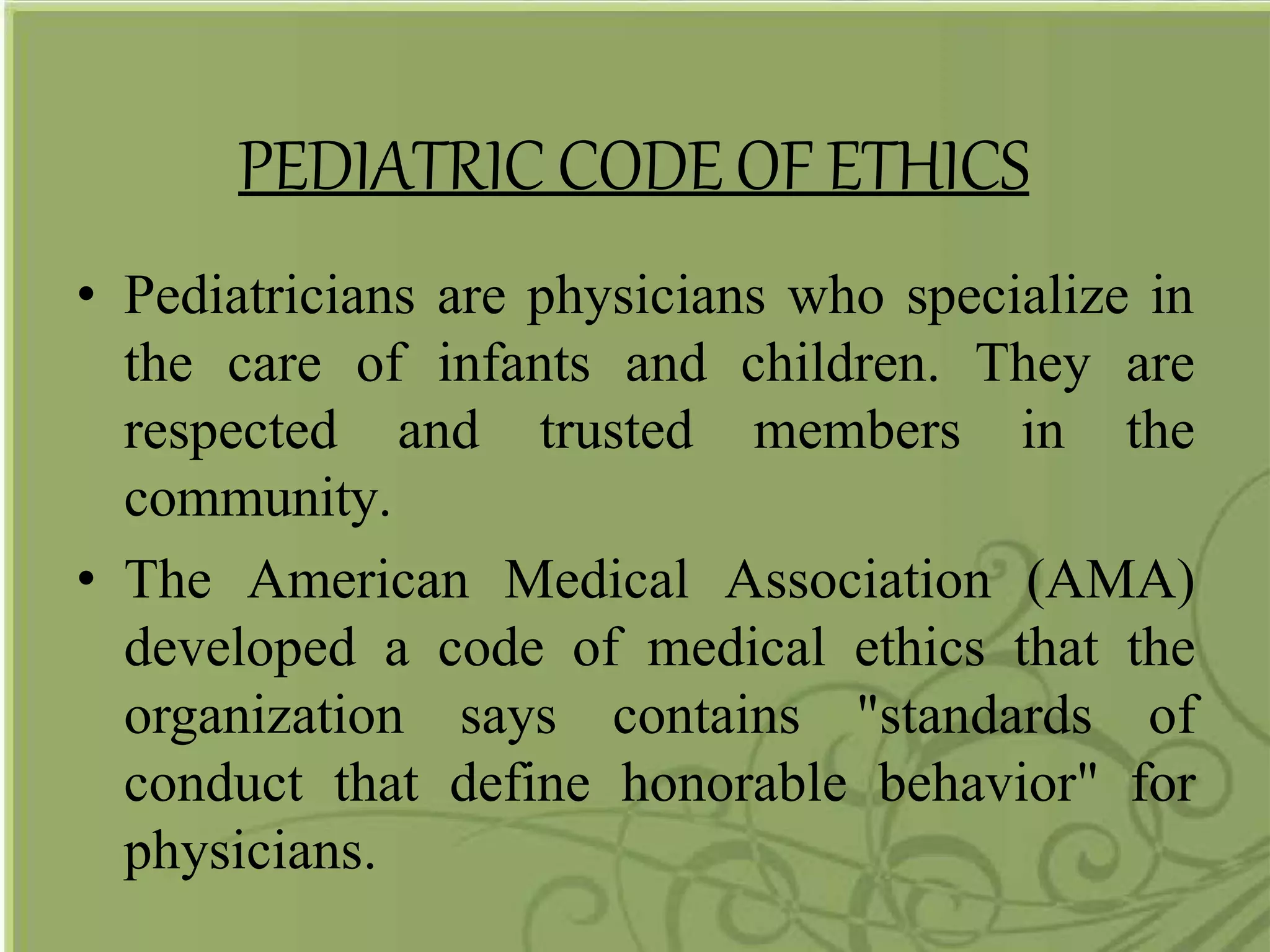 PEDIATRIC CODE OF ETHICS

• Pediatricians are physicians who specialize in the care of infants and children. They are respected and trusted members in the community.

• The American Medical Association (AMA) developed a code of medical ethics that the organization says contains "standards of conduct that define honorable behavior" for physicians.